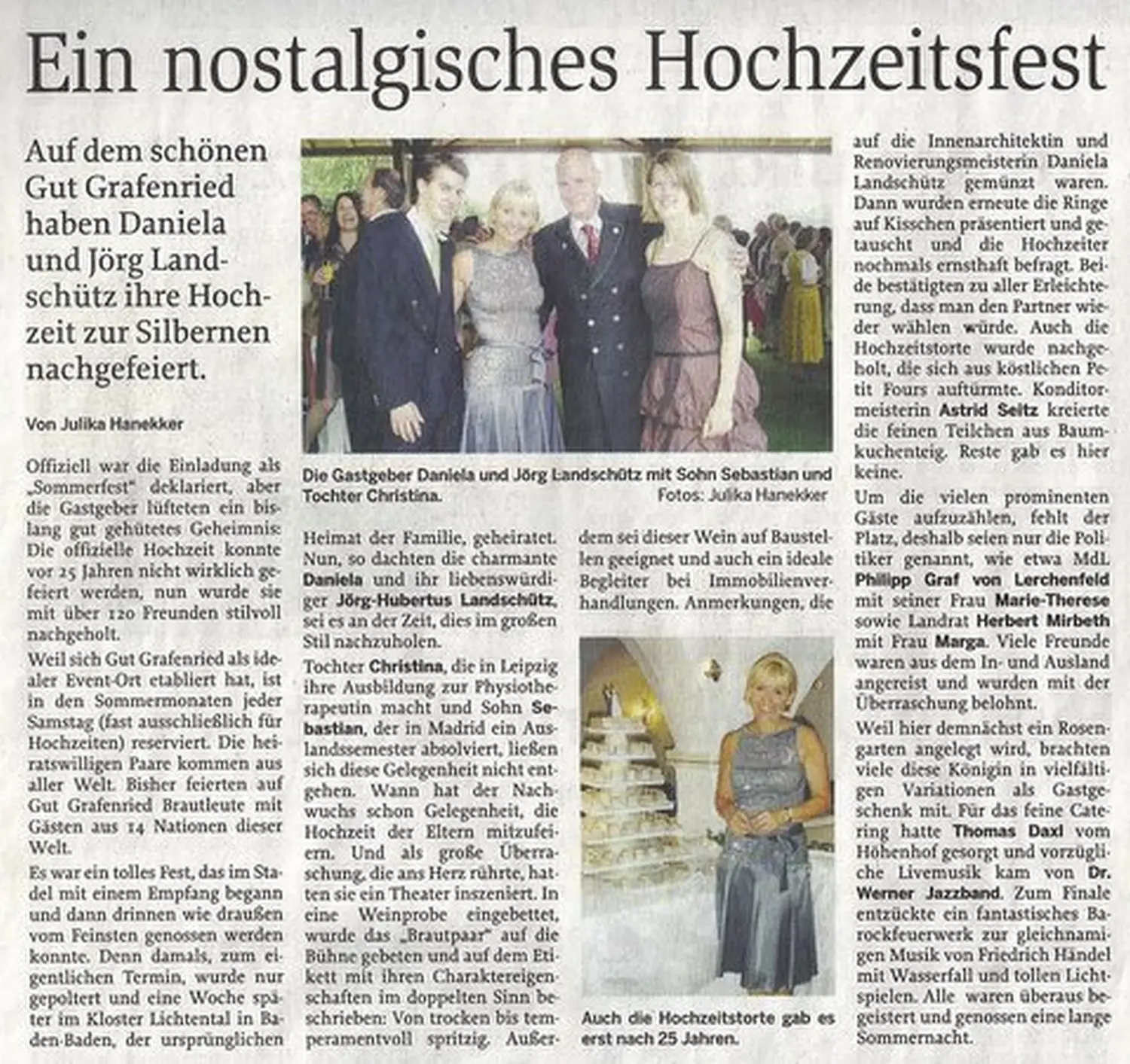 Ein nostalgisches Hochzeitsfest

Auf dem schönen Gut Grafenried haben Daniela und Jörg Landschütz ihre Hochzeit zur Silbernen nachgefeiert.

Von Julika Hanekker

Offiziell war die Einladung als „Sommerfest" deklariert, aber die Gastgeber lüfteten ein bislang gut gehütetes Geheimnis: Die offizielle Hochzeit konnte vor 25 Jahren nicht wirklich gefeiert werden, nun wurde sie mit über 120 Freunden stilvoll nachgeholt.

Weil sich Gut Grafenried als idealer Event-Ort etabliert hat, ist in den Sommermonaten jeder Samstag (fast ausschließlich für Hochzeiten) reserviert. Die heiratswilligen Paare kommen aus aller Welt. Bisher feierten auf Gut Grafenried Brautleute mit Gästen aus 14 Nationen dieser Welt.

Es war ein tolles Fest, das im Stadel mit einem Empfang begann und dann drinnen wie draußen vom Feinsten genossen werden konnte. Denn damals, zum eigentlichen Termin, wurde nur gepoltert und eine Woche später im Kloster Lichtental in Baden-Baden, der ursprünglichen

Die Gastgeber Daniela und Jörg Landschütz mit Sohn Sebastian und Tochter Christina.
Fotos: Julika Hanekker

Heimat der Familie, geheiratet. Nun, so dachten die charmante Daniela und ihr liebenswürdiger Jörg-Hubertus Landschütz, sei es an der Zeit, dies im großen Stil nachzuholen.

Tochter Christina, die in Leipzig ihre Ausbildung zur Physiotherapeutin macht und Sohn Sebastian, der in Madrid ein Auslandssemester absolviert, ließen sich diese Gelegenheit nicht entgehen. Wann hat der Nachwuchs schon Gelegenheit, die Hochzeit der Eltern mitzufeiern. Und als große Überraschung, die ans Herz rührte, hatten sie ein Theater inszeniert. In eine Weinprobe eingebettet, wurde das „Brautpaar" auf die Bühne gebeten und auf dem Etikett mit ihren Charaktereigenschaften im doppelten Sinn beschrieben: Von trocken bis temperamentvoll spritzig. Außerdem sei dieser Wein auf Baustellen geeignet und auch ein ideale Begleiter bei Immobilienverhandlungen. Anmerkungen, die

Auch die Hochzeitstorte gab es erst nach 25 Jahren.

auf die Innenarchitektin und Renovierungsmeisterin Daniela Landschütz gemünzt waren. Dann wurden erneute die Ringe auf Kisschen präsentiert und getauscht und die Hochzeiter nochmals ernsthaft befragt. Beide bestätigten zu aller Erleichterung, dass man den Partner wieder wählen würde. Auch die Hochzeitstorte wurde nachgeholt, die sich aus köstlichen Petit Fours auftürmte. Konditormeisterin Astrid Seitz kreierte die feinen Teilchen aus Baumkuchenteig. Reste gab es hier keine.

Um die vielen prominenten Gäste aufzuzählen, fehlt der Platz, deshalb seien nur die Politiker genannt, wie etwa MdL Philipp Graf von Lerchenfeld mit seiner Frau Marie-Therese sowie Landrat Herbert Mirbeth mit Frau Marga. Viele Freunde waren aus dem In- und Ausland angereist und wurden mit der Überraschung belohnt.

Weil hier demnächst ein Rosengarten angelegt wird, brachten viele diese Königin in vielfältigen Variationen als Gastgeschenk mit. Für das feine Catering hatte Thomas Daxl vom Höhenhof gesorgt und vorzügliche Livemusik kam von Dr. Werner Jazzband. Zum Finale entzückte ein fantastisches Barockfeuerwerk zur gleichnamigen Musik von Friedrich Händel mit Wasserfall und tollen Lichtspielen. Alle waren überaus begeistert und genossen eine lange Sommernacht.